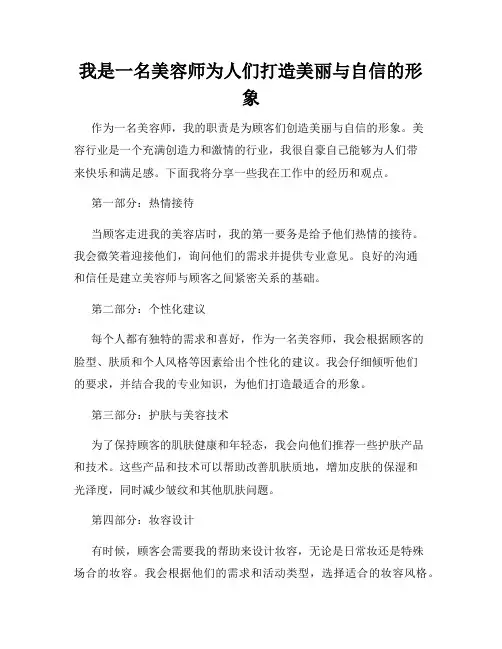 我是一名美容师为人们打造美丽与自信的形象

作为一名美容师，我的职责是为顾客们创造美丽与自信的形象。美容行业是一个充满创造力和激情的行业，我很自豪自己能够为人们带来快乐和满足感。下面我将分享一些我在工作中的经历和观点。

第一部分：热情接待

当顾客走进我的美容店时，我的第一要务是给予他们热情的接待。我会微笑着迎接他们，询问他们的需求并提供专业意见。良好的沟通和信任是建立美容师与顾客之间紧密关系的基础。

第二部分：个性化建议

每个人都有独特的需求和喜好，作为一名美容师，我会根据顾客的脸型、肤质和个人风格等因素给出个性化的建议。我会仔细倾听他们的要求，并结合我的专业知识，为他们打造最适合的形象。

第三部分：护肤与美容技术

为了保持顾客的肌肤健康和年轻态，我会向他们推荐一些护肤产品和技术。这些产品和技术可以帮助改善肌肤质地，增加皮肤的保湿和光泽度，同时减少皱纹和其他肌肤问题。

第四部分：妆容设计

有时候，顾客会需要我的帮助来设计妆容，无论是日常妆还是特殊场合的妆容。我会根据他们的需求和活动类型，选择适合的妆容风格。